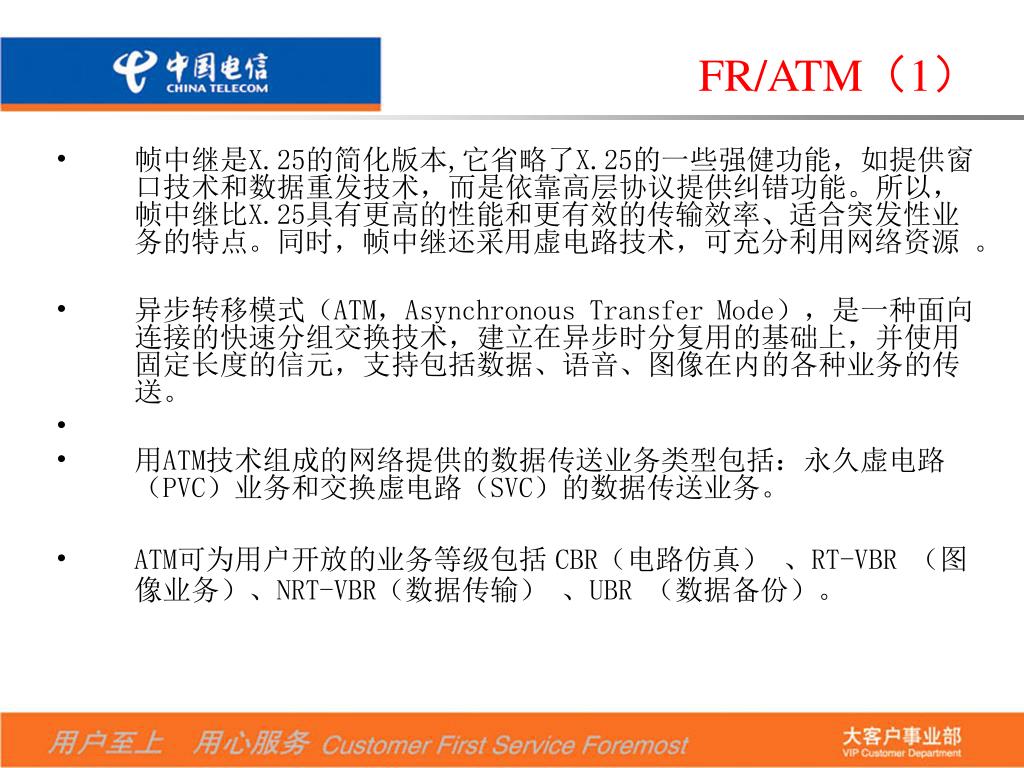 中国电信
CHINA TELECOM

FR/ATM（1）

• 帧中继是X.25的简化版本,它省略了X.25的一些强健功能，如提供窗口技术和数据重发技术，而是依靠高层协议提供纠错功能。所以，帧中继比X.25具有更高的性能和更有效的传输效率、适合突发性业务的特点。同时，帧中继还采用虚电路技术，可充分利用网络资源 。

• 异步转移模式（ATM，Asynchronous Transfer Mode），是一种面向连接的快速分组交换技术，建立在异步时分复用的基础上，并使用固定长度的信元，支持包括数据、语音、图像在内的各种业务的传送。

•

• 用ATM技术组成的网络提供的数据传送业务类型包括：永久虚电路（PVC）业务和交换虚电路（SVC）的数据传送业务。

• ATM可为用户开放的业务等级包括 CBR（电路仿真） 、RT-VBR （图像业务）、NRT-VBR（数据传输） 、UBR （数据备份）。

用户至上 用心服务 Customer First Service Foremost

大客户事业部
VIP Customer Department